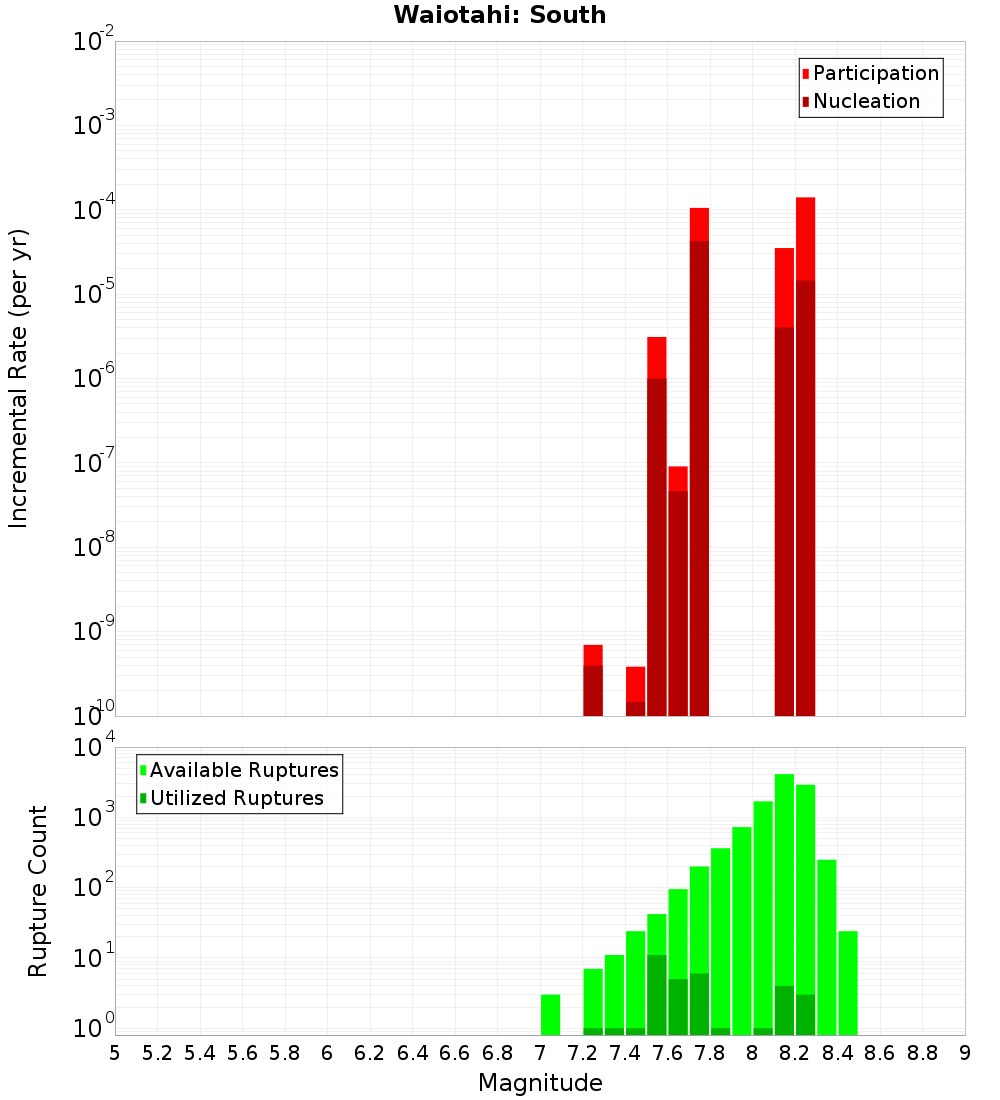 Waiotahi: South

Participation
Nucleation

Incremental Rate (per yr)

$10^{-2}$
$10^{-3}$
$10^{-4}$
$10^{-5}$
$10^{-6}$
$10^{-7}$
$10^{-8}$
$10^{-9}$
$10^{-10}$

Available Ruptures
Utilized Ruptures

Rupture Count

$10^{4}$
$10^{3}$
$10^{2}$
$10^{1}$
$10^{0}$

5 5.2 5.4 5.6 5.8 6 6.2 6.4 6.6 6.8 7 7.2 7.4 7.6 7.8 8 8.2 8.4 8.6 8.8 9

Magnitude